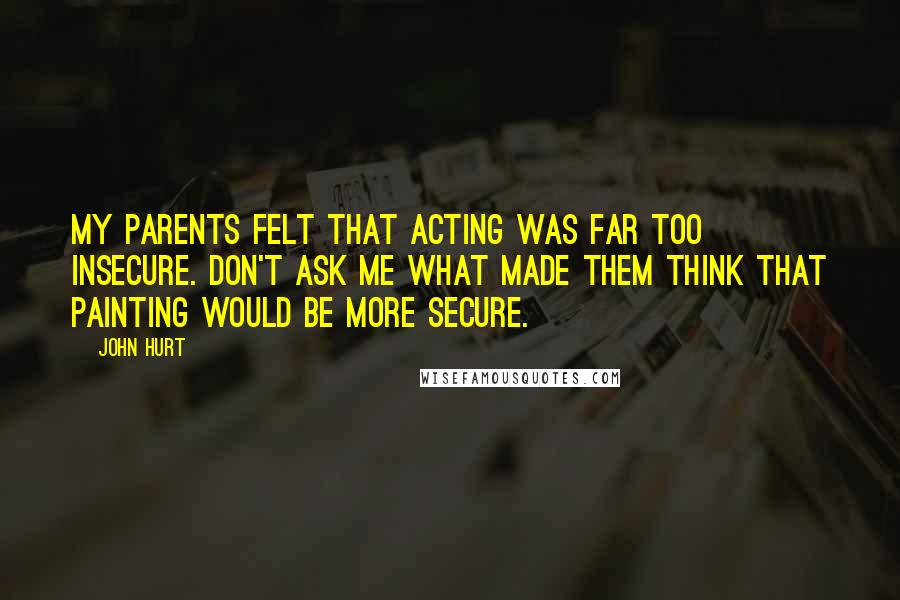 MY PARENTS FELT THAT ACTING WAS FAR TOO INSECURE. DON'T ASK ME WHAT MADE THEM THINK THAT PAINTING WOULD BE MORE SECURE.

JOHN HURT

WISEFAMOUSQUOTES.COM